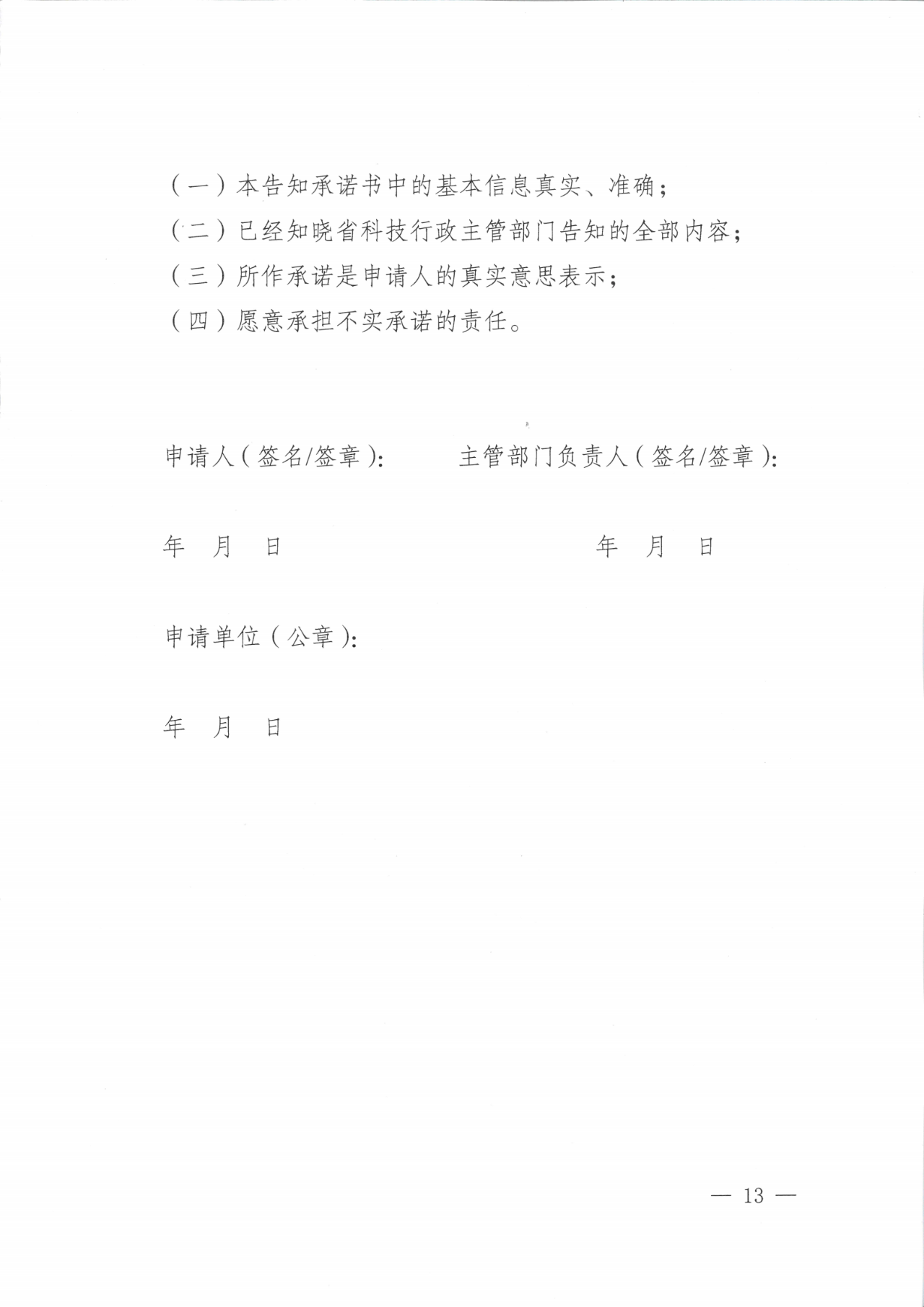 （一）本告知承诺书中的基本信息真实、准确；
（二）已经知晓省科技行政主管部门告知的全部内容；
（三）所作承诺是申请人的真实意思表示；
（四）愿意承担不实承诺的责任。

申请人（签名/签章）： 主管部门负责人（签名/签章）：

年 月 日 年 月 日

申请单位（公章）：

年 月 日

— 13 —